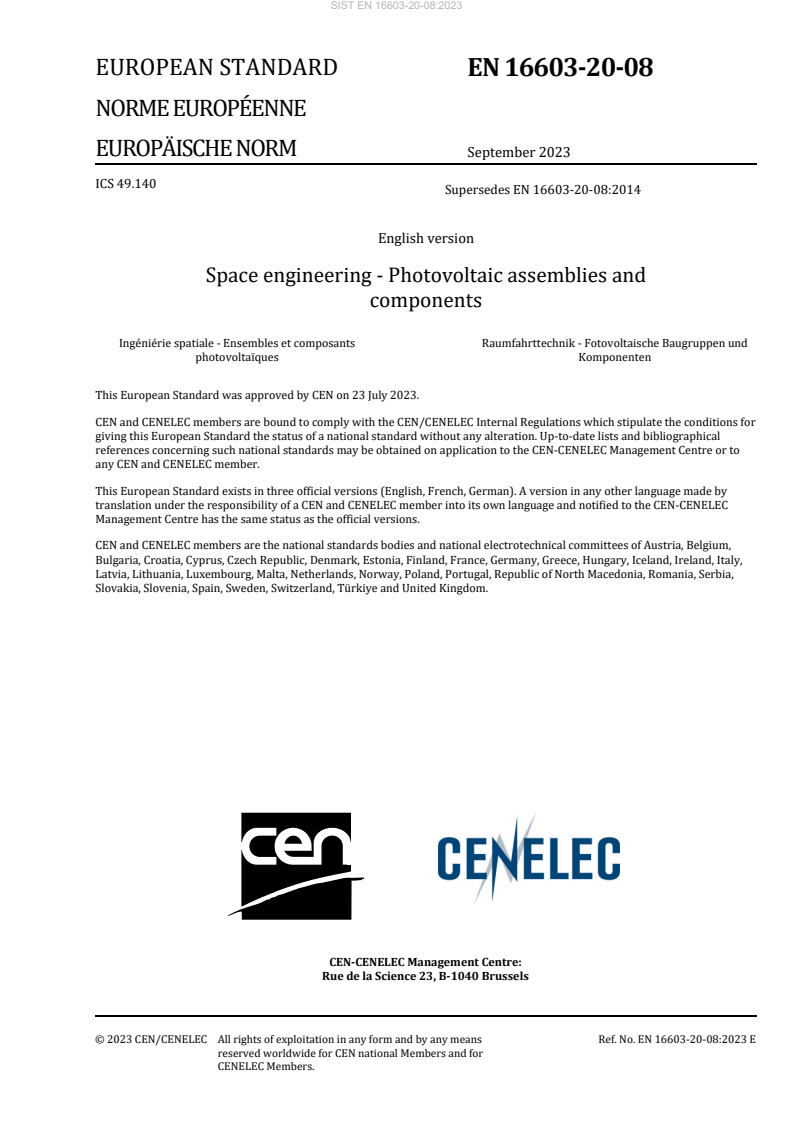 SIST EN 16603-20-08:2023

EUROPEAN STANDARD

NORME EUROPÉENNE

EUROPÄISCHE NORM

EN 16603-20-08

September 2023

ICS 49.140

Supersedes EN 16603-20-08:2014

English version

Space engineering - Photovoltaic assemblies and components

Ingéniérie spatiale - Ensembles et composants photovoltaïques

Raumfahrttechnik - Fotovoltaische Baugruppen und Komponenten

This European Standard was approved by CEN on 23 July 2023.

CEN and CENELEC members are bound to comply with the CEN/CENELEC Internal Regulations which stipulate the conditions for giving this European Standard the status of a national standard without any alteration. Up-to-date lists and bibliographical references concerning such national standards may be obtained on application to the CEN-CENELEC Management Centre or to any CEN and CENELEC member.

This European Standard exists in three official versions (English, French, German). A version in any other language made by translation under the responsibility of a CEN and CENELEC member into its own language and notified to the CEN-CENELEC Management Centre has the same status as the official versions.

CEN and CENELEC members are the national standards bodies and national electrotechnical committees of Austria, Belgium, Bulgaria, Croatia, Cyprus, Czech Republic, Denmark, Estonia, Finland, France, Germany, Greece, Hungary, Iceland, Ireland, Italy, Latvia, Lithuania, Luxembourg, Malta, Netherlands, Norway, Poland, Portugal, Republic of North Macedonia, Romania, Serbia, Slovakia, Slovenia, Spain, Sweden, Switzerland, Türkiye and United Kingdom.

cen

CENELEC

CEN-CENELEC Management Centre:
Rue de la Science 23, B-1040 Brussels

© 2023 CEN/CENELEC All rights of exploitation in any form and by any means reserved worldwide for CEN national Members and for CENELEC Members.

Ref. No. EN 16603-20-08:2023 E